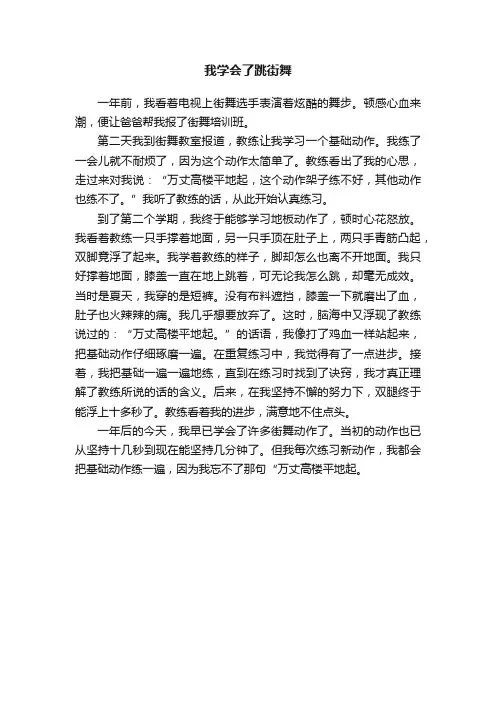 我学会了跳街舞

一年前，我看着电视上街舞选手表演着炫酷的舞步。顿感心血来潮，便让爸爸帮我报了街舞培训班。

第二天我到街舞教室报道，教练让我学习一个基础动作。我练了一会儿就不耐烦了，因为这个动作太简单了。教练看出了我的心思，走过来对我说：“万丈高楼平地起，这个动作架子练不好，其他动作也练不了。”我听了教练的话，从此开始认真练习。

到了第二个学期，我终于能够学习地板动作了，顿时心花怒放。我看着教练一只手撑着地面，另一只手顶在肚子上，两只手青筋凸起，双脚竟浮了起来。我学着教练的样子，脚却怎么也离不开地面。我只好撑着地面，膝盖一直在地上跳着，可无论我怎么跳，却毫无成效。当时是夏天，我穿的是短裤。没有布料遮挡，膝盖一下就磨出了血，肚子也火辣辣的痛。我几乎想要放弃了。这时，脑海中又浮现了教练说过的：“万丈高楼平地起。”的话语，我像打了鸡血一样站起来，把基础动作仔细琢磨一遍。在重复练习中，我觉得有了一点进步。接着，我把基础一遍一遍地练，直到在练习时找到了诀窍，我才真正理解了教练所说的话的含义。后来，在我坚持不懈的努力下，双腿终于能浮上十多秒了。教练看着我的进步，满意地不住点头。

一年后的今天，我早已学会了许多街舞动作了。当初的动作也已从坚持十几秒到现在能坚持几分钟了。但我每次练习新动作，我都会把基础动作练一遍，因为我忘不了那句“万丈高楼平地起。